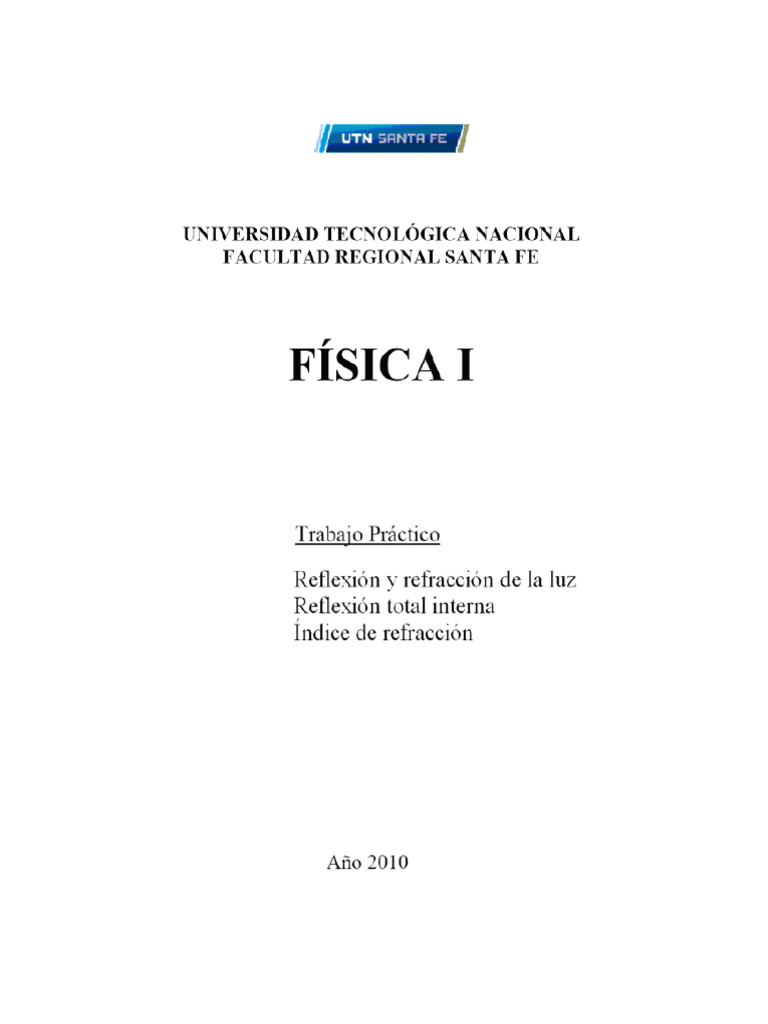 UTN SANTA FE

UNIVERSIDAD TECNOLÓGICA NACIONAL
FACULTAD REGIONAL SANTA FE

FÍSICA I

Trabajo Práctico

Reflexión y refracción de la luz
Reflexión total interna
Índice de refracción

Año 2010